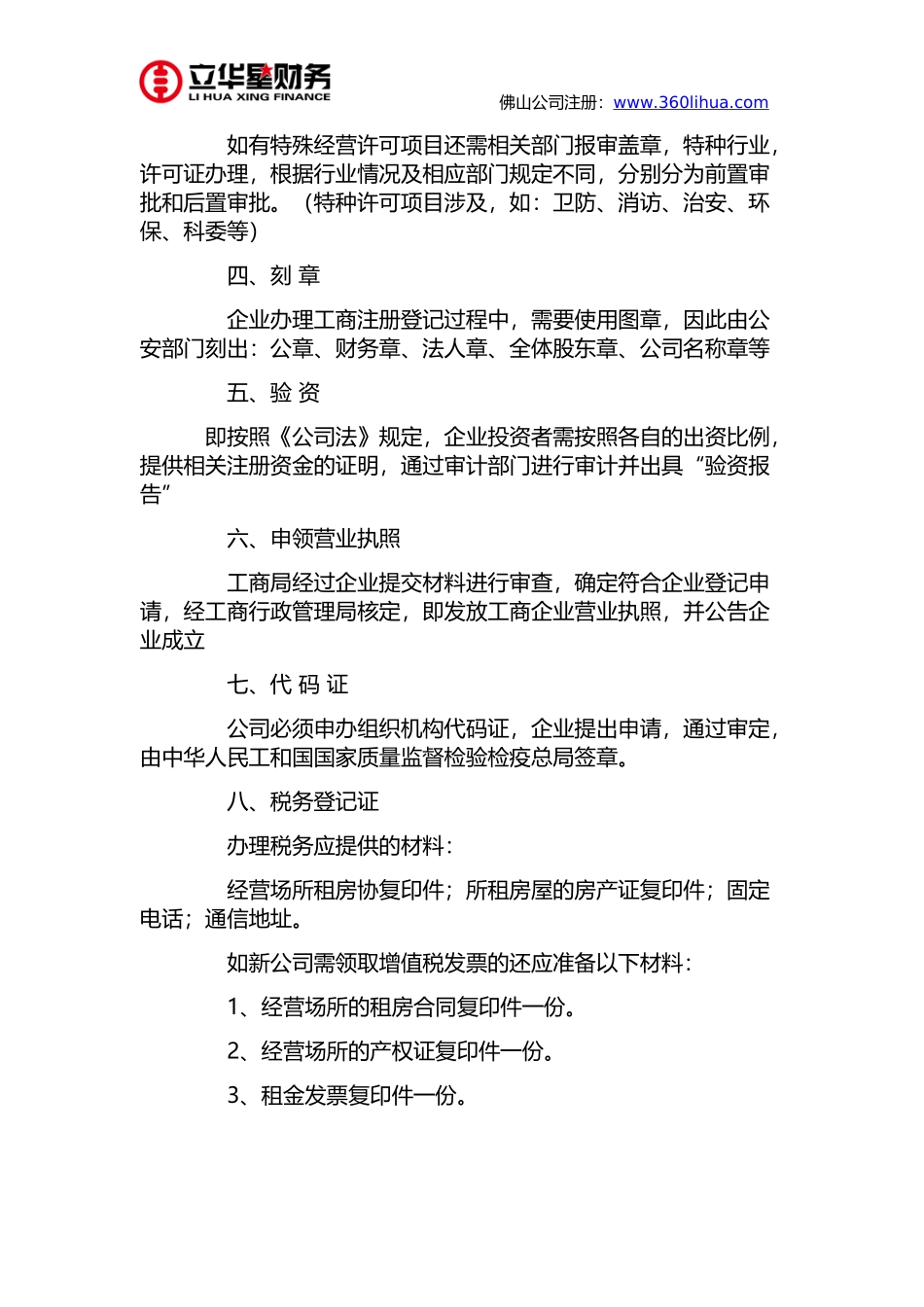 立华星财务
LI HUA XING FINANCE

佛山公司注册：www.360lihua.com

如有特殊经营许可项目还需相关部门报审盖章，特种行业，许可证办理，根据行业情况及相应部门规定不同，分别分为前置审批和后置审批。（特种许可项目涉及，如：卫防、消访、治安、环保、科委等）

四、刻 章

企业办理工商注册登记过程中，需要使用图章，因此由公安部门刻出：公章、财务章、法人章、全体股东章、公司名称章等

五、验 资

即按照《公司法》规定，企业投资者需按照各自的出资比例，提供相关注册资金的证明，通过审计部门进行审计并出具“验资报告”

六、申领营业执照

工商局经过企业提交材料进行审查，确定符合企业登记申请，经工商行政管理局核定，即发放工商企业营业执照，并公告企业成立

七、代 码 证

公司必须申办组织机构代码证，企业提出申请，通过审定，由中华人民工和国国家质量监督检验检疫总局签章。

八、税务登记证

办理税务应提供的材料：

经营场所租房协复印件；所租房屋的房产证复印件；固定电话；通信地址。

如新公司需领取增值税发票的还应准备以下材料：

1、经营场所的租房合同复印件一份。

2、经营场所的产权证复印件一份。

3、租金发票复印件一份。